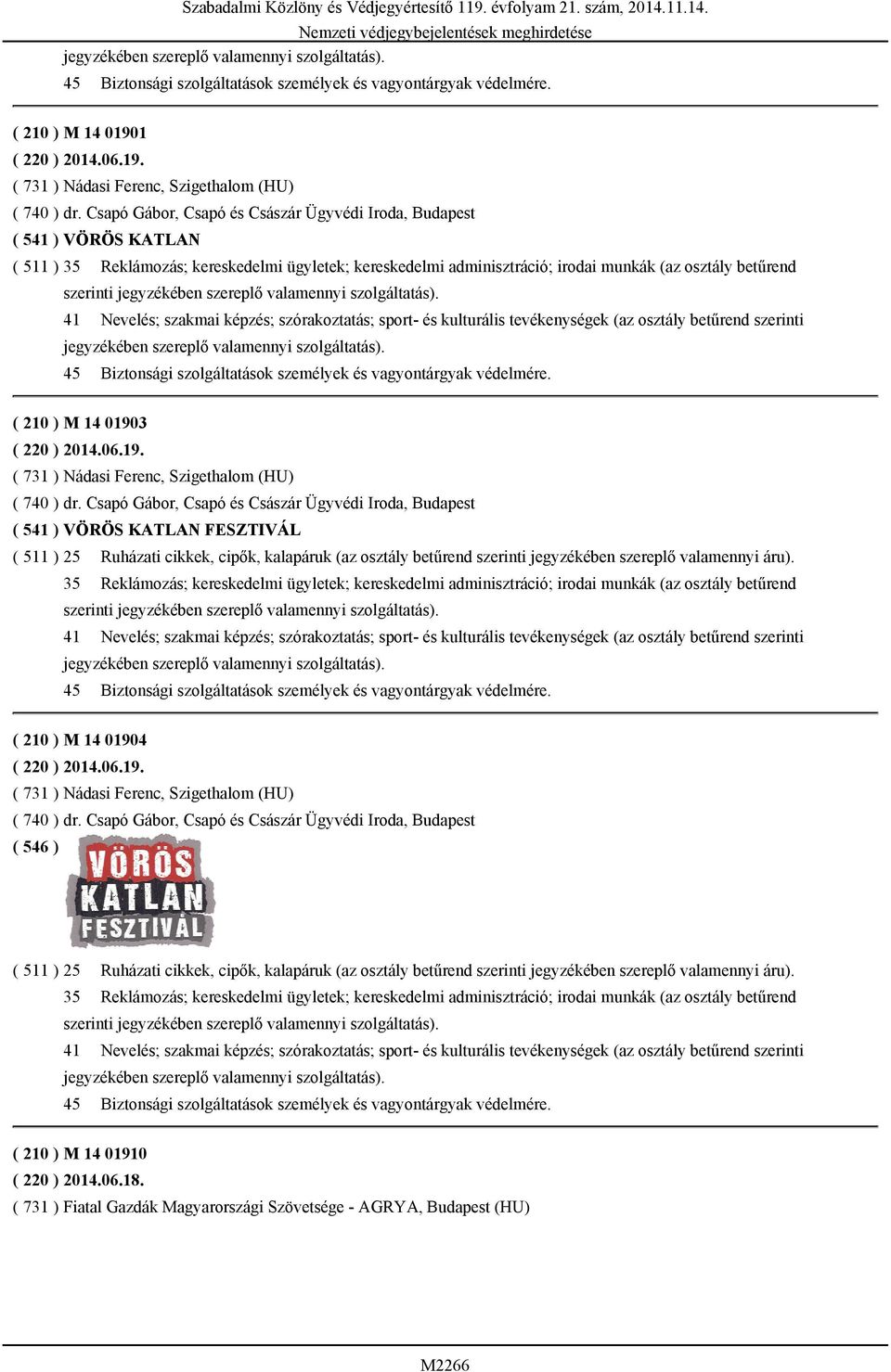 Szabadalmi Közlöny és Védjegyértesítő 119. évfolyam 21. szám, 2014.11.14.
Nemzeti védjegybejelentések meghirdetése

jegyzékében szereplő valamennyi szolgáltatás).
45 Biztonsági szolgáltatások személyek és vagyontárgyak védelmére.

( 210 ) M 14 01901
( 220 ) 2014.06.19.
( 731 ) Nádasi Ferenc, Szigethalom (HU)
( 740 ) dr. Csapó Gábor, Csapó és Császár Ügyvédi Iroda, Budapest
( 541 ) VÖRÖS KATLAN
( 511 ) 35 Reklámozás; kereskedelmi ügyletek; kereskedelmi adminisztráció; irodai munkák (az osztály betűrend szerinti jegyzékében szereplő valamennyi szolgáltatás).
41 Nevelés; szakmai képzés; szórakoztatás; sport- és kulturális tevékenységek (az osztály betűrend szerinti jegyzékében szereplő valamennyi szolgáltatás).
45 Biztonsági szolgáltatások személyek és vagyontárgyak védelmére.

( 210 ) M 14 01903
( 220 ) 2014.06.19.
( 731 ) Nádasi Ferenc, Szigethalom (HU)
( 740 ) dr. Csapó Gábor, Csapó és Császár Ügyvédi Iroda, Budapest
( 541 ) VÖRÖS KATLAN FESZTIVÁL
( 511 ) 25 Ruházati cikkek, cipők, kalapáruk (az osztály betűrend szerinti jegyzékében szereplő valamennyi áru).
35 Reklámozás; kereskedelmi ügyletek; kereskedelmi adminisztráció; irodai munkák (az osztály betűrend szerinti jegyzékében szereplő valamennyi szolgáltatás).
41 Nevelés; szakmai képzés; szórakoztatás; sport- és kulturális tevékenységek (az osztály betűrend szerinti jegyzékében szereplő valamennyi szolgáltatás).
45 Biztonsági szolgáltatások személyek és vagyontárgyak védelmére.

( 210 ) M 14 01904
( 220 ) 2014.06.19.
( 731 ) Nádasi Ferenc, Szigethalom (HU)
( 740 ) dr. Csapó Gábor, Csapó és Császár Ügyvédi Iroda, Budapest
( 546 )
VÖRÖS KATLAN FESZTIVÁL
( 511 ) 25 Ruházati cikkek, cipők, kalapáruk (az osztály betűrend szerinti jegyzékében szereplő valamennyi áru).
35 Reklámozás; kereskedelmi ügyletek; kereskedelmi adminisztráció; irodai munkák (az osztály betűrend szerinti jegyzékében szereplő valamennyi szolgáltatás).
41 Nevelés; szakmai képzés; szórakoztatás; sport- és kulturális tevékenységek (az osztály betűrend szerinti jegyzékében szereplő valamennyi szolgáltatás).
45 Biztonsági szolgáltatások személyek és vagyontárgyak védelmére.

( 210 ) M 14 01910
( 220 ) 2014.06.18.
( 731 ) Fiatal Gazdák Magyarországi Szövetsége - AGRYA, Budapest (HU)

M2266